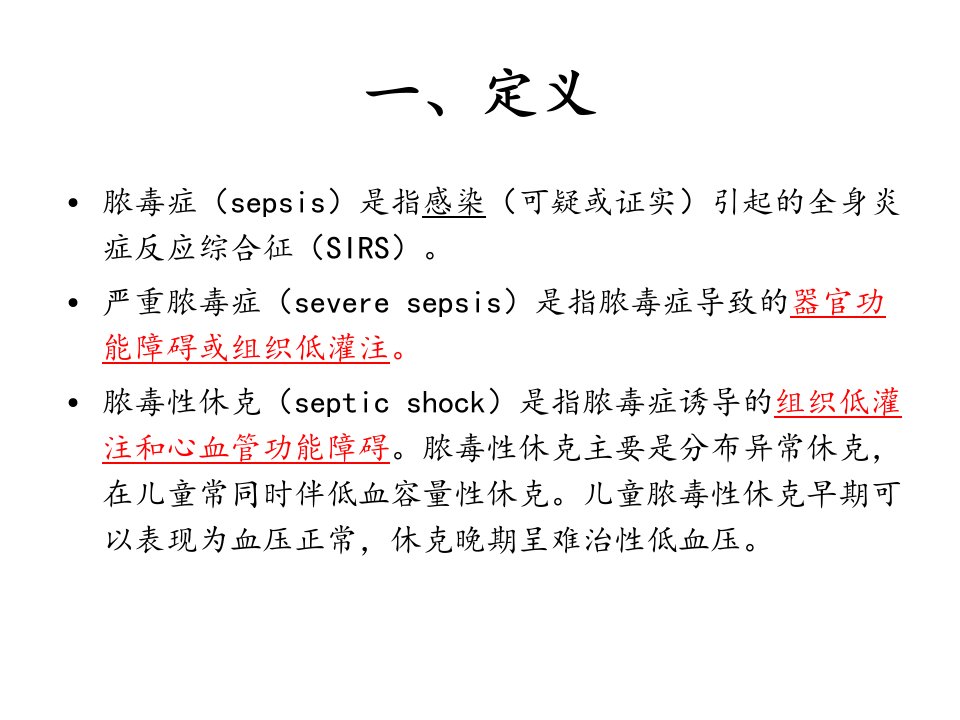 一、定义

• 脓毒症（sepsis）是指感染（可疑或证实）引起的全身炎症反应综合征（SIRS）。

• 严重脓毒症（severe sepsis）是指脓毒症导致的器官功能障碍或组织低灌注。

• 脓毒性休克（septic shock）是指脓毒症诱导的组织低灌注和心血管功能障碍。脓毒性休克主要是分布异常休克，在儿童常同时伴低血容量性休克。儿童脓毒性休克早期可以表现为血压正常，休克晚期呈难治性低血压。